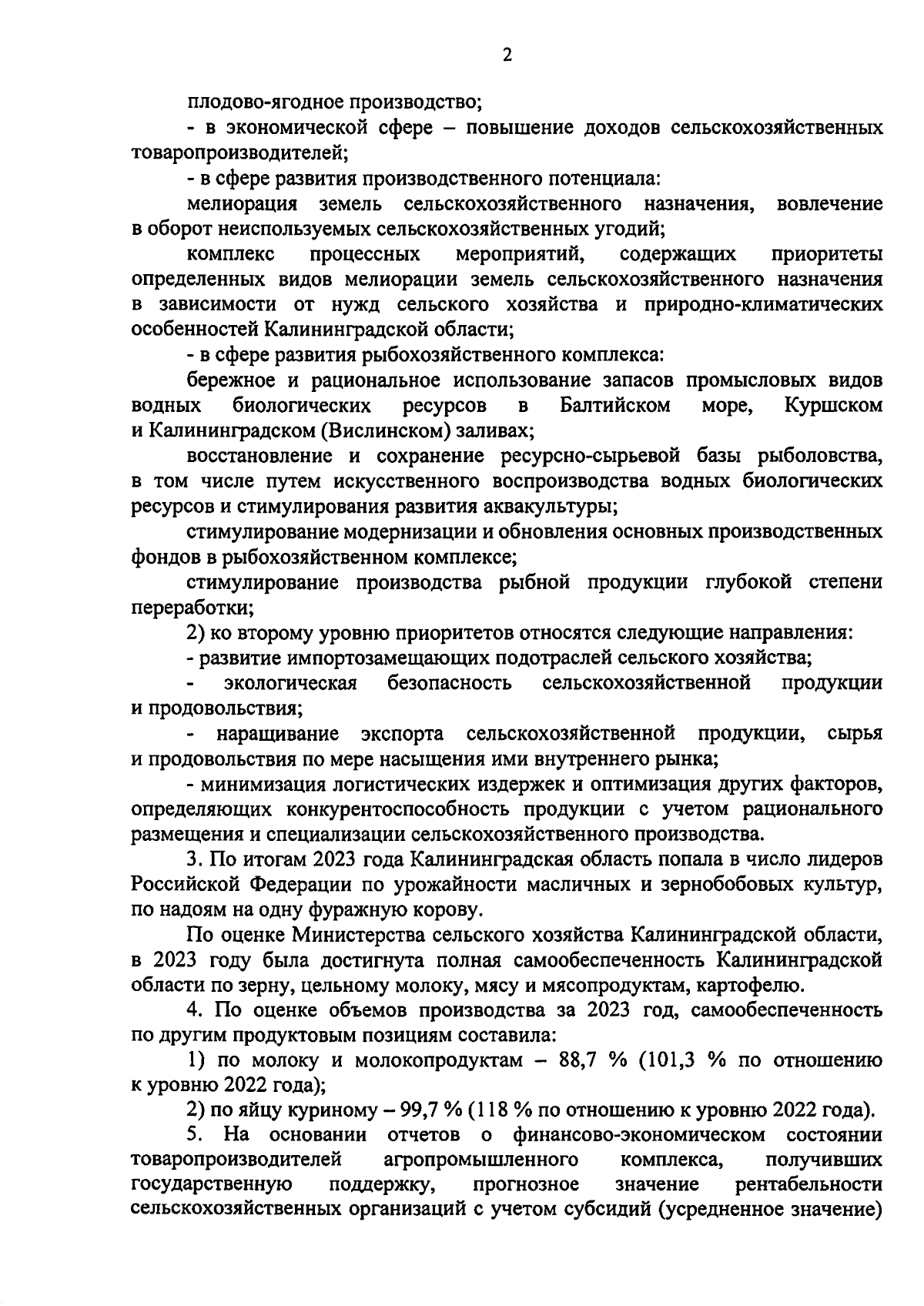 2

плодово-ягодное производство;

- в экономической сфере – повышение доходов сельскохозяйственных товаропроизводителей;

- в сфере развития производственного потенциала:

мелиорация земель сельскохозяйственного назначения, вовлечение в оборот неиспользуемых сельскохозяйственных угодий;

комплекс процессных мероприятий, содержащих приоритеты определенных видов мелиорации земель сельскохозяйственного назначения в зависимости от нужд сельского хозяйства и природно-климатических особенностей Калининградской области;

- в сфере развития рыбохозяйственного комплекса:

бережное и рациональное использование запасов промысловых видов водных биологических ресурсов в Балтийском море, Куршском и Калининградском (Вислинском) заливах;

восстановление и сохранение ресурсно-сырьевой базы рыболовства, в том числе путем искусственного воспроизводства водных биологических ресурсов и стимулирования развития аквакультуры;

стимулирование модернизации и обновления основных производственных фондов в рыбохозяйственном комплексе;

стимулирование производства рыбной продукции глубокой степени переработки;

2) ко второму уровню приоритетов относятся следующие направления:

- развитие импортозамещающих подотраслей сельского хозяйства;

- экологическая безопасность сельскохозяйственной продукции и продовольствия;

- наращивание экспорта сельскохозяйственной продукции, сырья и продовольствия по мере насыщения ими внутреннего рынка;

- минимизация логистических издержек и оптимизация других факторов, определяющих конкурентоспособность продукции с учетом рационального размещения и специализации сельскохозяйственного производства.

3. По итогам 2023 года Калининградская область попала в число лидеров Российской Федерации по урожайности масличных и зернобобовых культур, по надоям на одну фуражную корову.

По оценке Министерства сельского хозяйства Калининградской области, в 2023 году была достигнута полная самообеспеченность Калининградской области по зерну, цельному молоку, мясу и мясопродуктам, картофелю.

4. По оценке объемов производства за 2023 год, самообеспеченность по другим продуктовым позициям составила:

1) по молоку и молокопродуктам – 88,7 % (101,3 % по отношению к уровню 2022 года);

2) по яйцу куриному – 99,7 % (118 % по отношению к уровню 2022 года).

5. На основании отчетов о финансово-экономическом состоянии товаропроизводителей агропромышленного комплекса, получивших государственную поддержку, прогнозное значение рентабельности сельскохозяйственных организаций с учетом субсидий (усредненное значение)